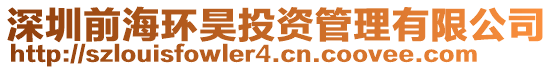 深圳前海环昊投资管理有限公司
http://szlouisfowler4.cn.coovee.com